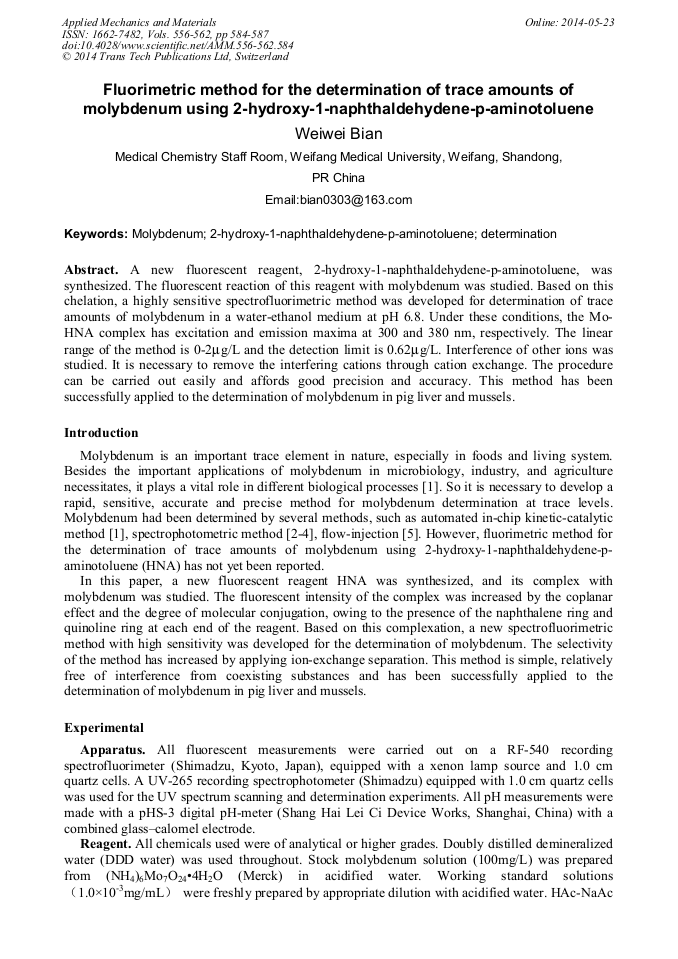 Applied Mechanics and Materials
ISSN: 1662-7482, Vols. 556-562, pp 584-587
doi:10.4028/www.scientific.net/AMM.556-562.584
© 2014 Trans Tech Publications Ltd, Switzerland

Online: 2014-05-23

Fluorimetric method for the determination of trace amounts of molybdenum using 2-hydroxy-1-naphthaldehydene-p-aminotoluene

Weiwei Bian

Medical Chemistry Staff Room, Weifang Medical University, Weifang, Shandong, PR China

Email:bian0303@163.com

Keywords: Molybdenum; 2-hydroxy-1-naphthaldehydene-p-aminotoluene; determination

Abstract. A new fluorescent reagent, 2-hydroxy-1-naphthaldehydene-p-aminotoluene, was synthesized. The fluorescent reaction of this reagent with molybdenum was studied. Based on this chelation, a highly sensitive spectrofluorimetric method was developed for determination of trace amounts of molybdenum in a water-ethanol medium at pH 6.8. Under these conditions, the Mo-HNA complex has excitation and emission maxima at 300 and 380 nm, respectively. The linear range of the method is 0-2μg/L and the detection limit is 0.62μg/L. Interference of other ions was studied. It is necessary to remove the interfering cations through cation exchange. The procedure can be carried out easily and affords good precision and accuracy. This method has been successfully applied to the determination of molybdenum in pig liver and mussels.

Introduction

Molybdenum is an important trace element in nature, especially in foods and living system. Besides the important applications of molybdenum in microbiology, industry, and agriculture necessitates, it plays a vital role in different biological processes [1]. So it is necessary to develop a rapid, sensitive, accurate and precise method for molybdenum determination at trace levels. Molybdenum had been determined by several methods, such as automated in-chip kinetic-catalytic method [1], spectrophotometric method [2-4], flow-injection [5]. However, fluorimetric method for the determination of trace amounts of molybdenum using 2-hydroxy-1-naphthaldehydene-p-aminotoluene (HNA) has not yet been reported.

In this paper, a new fluorescent reagent HNA was synthesized, and its complex with molybdenum was studied. The fluorescent intensity of the complex was increased by the coplanar effect and the degree of molecular conjugation, owing to the presence of the naphthalene ring and quinoline ring at each end of the reagent. Based on this complexation, a new spectrofluorimetric method with high sensitivity was developed for the determination of molybdenum. The selectivity of the method has increased by applying ion-exchange separation. This method is simple, relatively free of interference from coexisting substances and has been successfully applied to the determination of molybdenum in pig liver and mussels.

Experimental

Apparatus. All fluorescent measurements were carried out on a RF-540 recording spectrofluorimeter (Shimadzu, Kyoto, Japan), equipped with a xenon lamp source and 1.0 cm quartz cells. A UV-265 recording spectrophotometer (Shimadzu) equipped with 1.0 cm quartz cells was used for the UV spectrum scanning and determination experiments. All pH measurements were made with a pHS-3 digital pH-meter (Shang Hai Lei Ci Device Works, Shanghai, China) with a combined glass–calomel electrode.

Reagent. All chemicals used were of analytical or higher grades. Doubly distilled demineralized water (DDD water) was used throughout. Stock molybdenum solution (100mg/L) was prepared from $(NH_4)_6Mo_7O_{24}•4H_2O$ (Merck) in acidified water. Working standard solutions （$1.0×10^{-3}$mg/mL） were freshly prepared by appropriate dilution with acidified water. HAc-NaAc